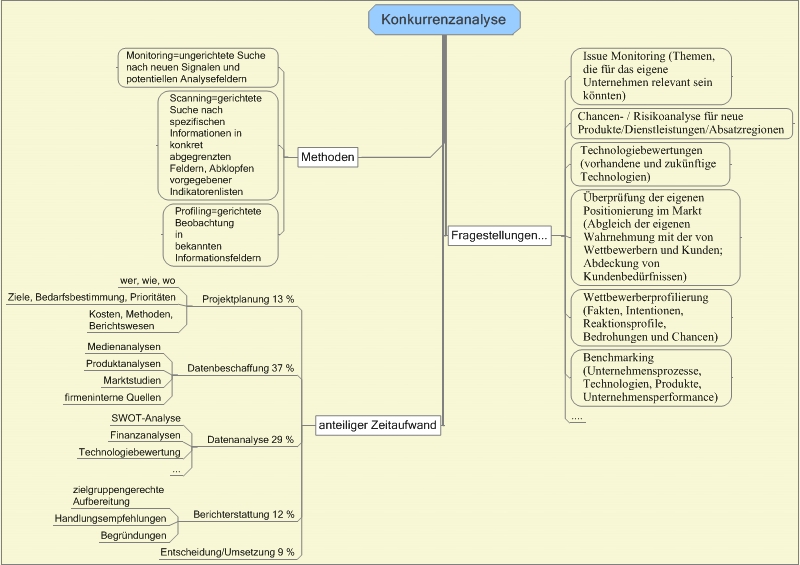 Konkurrenzanalyse

Methoden

Monitoring=ungerichtete Suche nach neuen Signalen und potentiellen Analysefeldern

Scanning=gerichtete Suche nach spezifischen Informationen in konkret abgegrenzten Feldern, Abklopfen vorgegebener Indikatorenlisten

Profiling=gerichtete Beobachtung in bekannten Informationsfeldern

anteiliger Zeitaufwand

Projektplanung 13 %

wer, wie, wo

Ziele, Bedarfsbestimmung, Prioritäten

Kosten, Methoden, Berichtswesen

Datenbeschaffung 37 %

Medienanalysen

Produktanalysen

Marktstudien

firmeninterne Quellen

Datenanalyse 29 %

SWOT-Analyse

Finanzanalysen

Technologiebewertung

...

Berichterstattung 12 %

zielgruppengerechte Aufbereitung

Handlungsempfehlungen

Begründungen

Entscheidung/Umsetzung 9 %

Fragestellungen...

Issue Monitoring (Themen, die für das eigene Unternehmen relevant sein könnten)

Chancen- / Risikoanalyse für neue Produkte/Dienstleistungen/Absatzregionen

Technologiebewertungen (vorhandene und zukünftige Technologien)

Überprüfung der eigenen Positionierung im Markt (Abgleich der eigenen Wahrnehmung mit der von Wettbewerbern und Kunden; Abdeckung von Kundenbedürfnissen)

Wettbewerberprofilierung (Fakten, Intentionen, Reaktionsprofile, Bedrohungen und Chancen)

Benchmarking (Unternehmensprozesse, Technologien, Produkte, Unternehmensperformance)

....